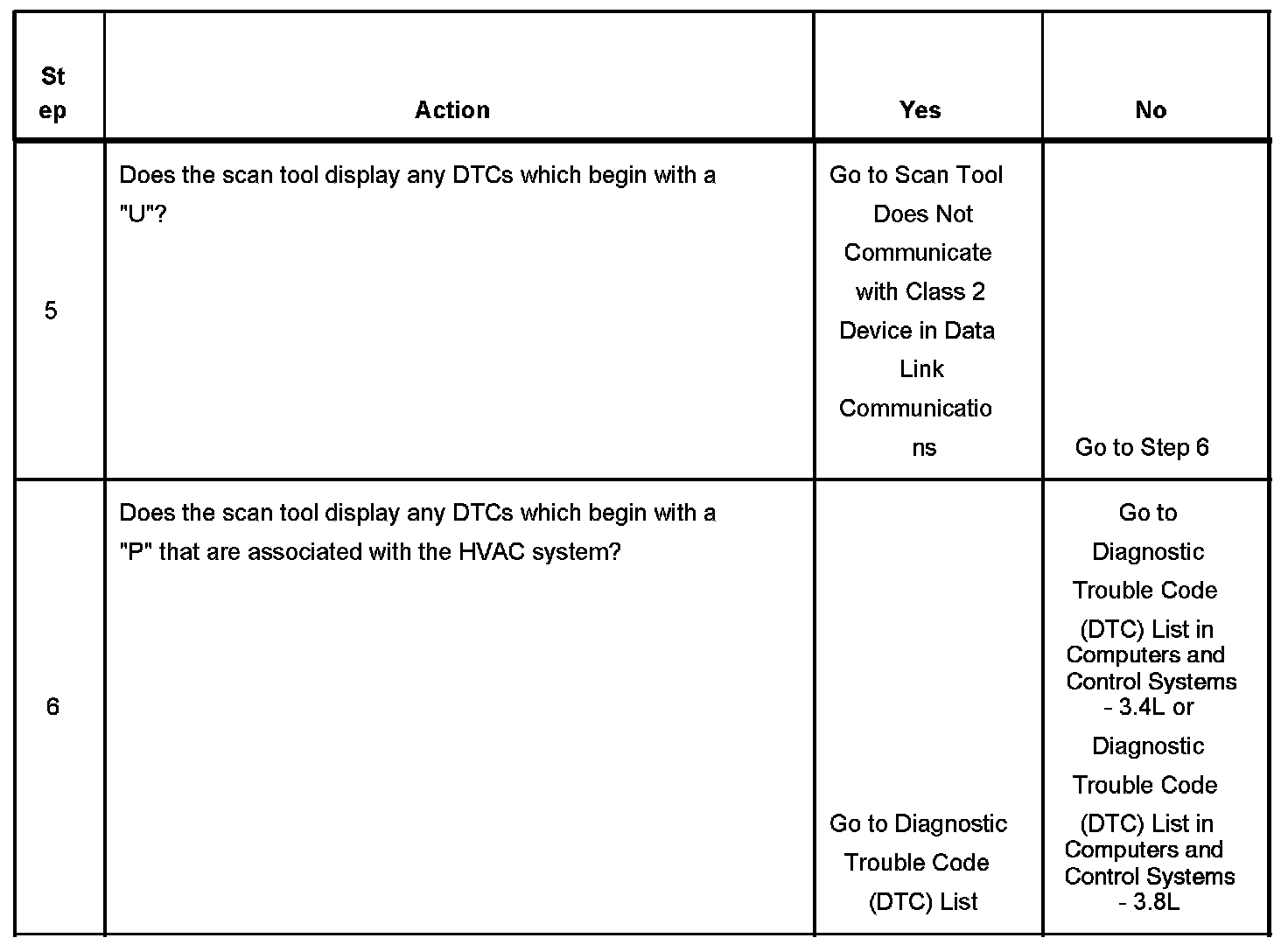 | Step | Action | Yes | No |
|---|---|---|---|
| 5 | Does the scan tool display any DTCs which begin with a "U"? | Go to Scan Tool Does Not Communicate with Class 2 Device in Data Link Communications | Go to Step 6 |
| 6 | Does the scan tool display any DTCs which begin with a "P" that are associated with the HVAC system? | Go to Diagnostic Trouble Code (DTC) List | Go to Diagnostic Trouble Code (DTC) List in Computers and Control Systems - 3.4L or Diagnostic Trouble Code (DTC) List in Computers and Control Systems - 3.8L |